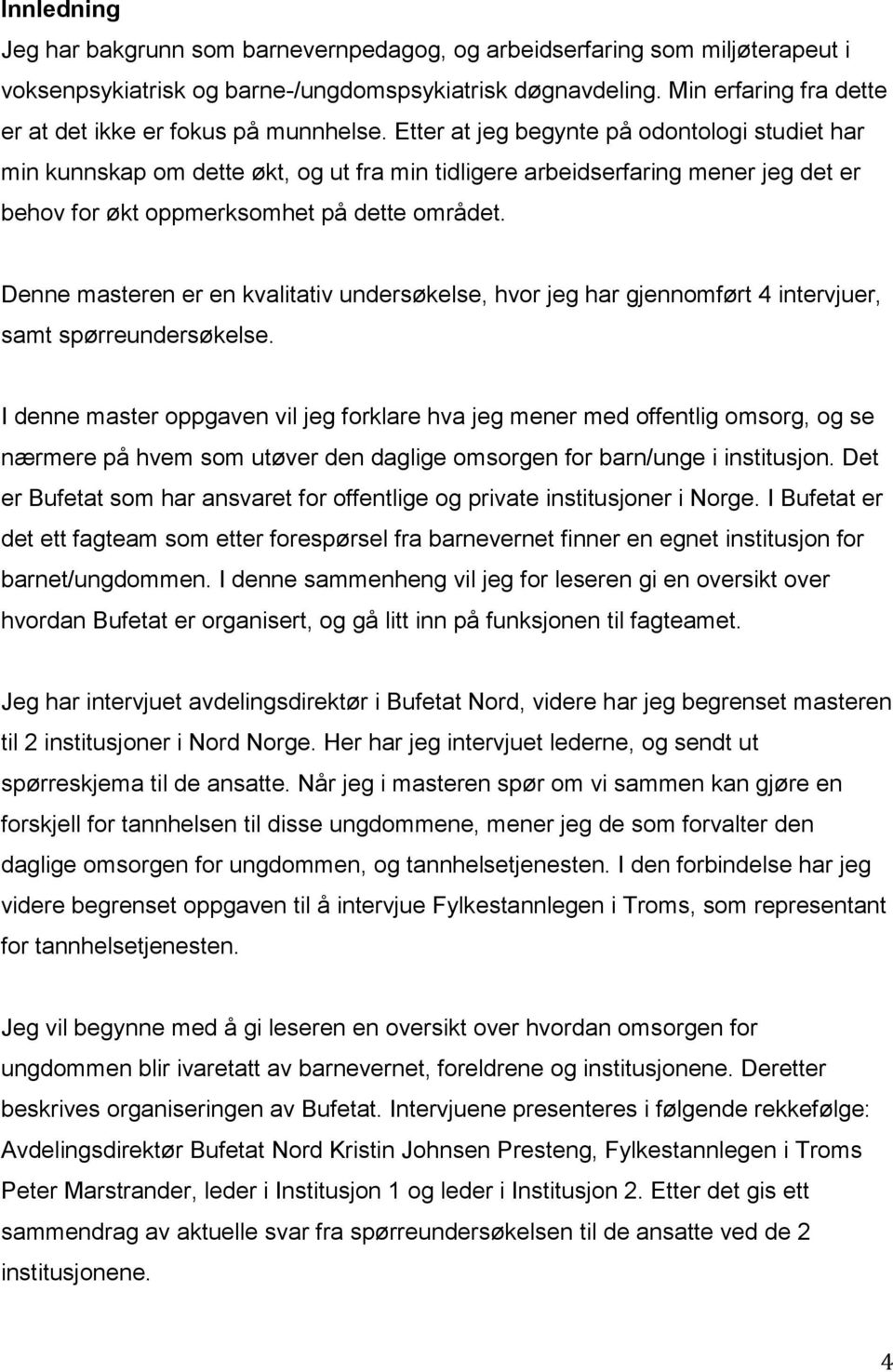 Innledning

Jeg har bakgrunn som barnevernpedagog, og arbeidserfaring som miljøterapeut i voksenpsykiatrisk og barne-/ungdomspsykiatrisk døgnavdeling. Min erfaring fra dette er at det ikke er fokus på munnhelse. Etter at jeg begynte på odontologi studiet har min kunnskap om dette økt, og ut fra min tidligere arbeidserfaring mener jeg det er behov for økt oppmerksomhet på dette området.

Denne masteren er en kvalitativ undersøkelse, hvor jeg har gjennomført 4 intervjuer, samt spørreundersøkelse.

I denne master oppgaven vil jeg forklare hva jeg mener med offentlig omsorg, og se nærmere på hvem som utøver den daglige omsorgen for barn/unge i institusjon. Det er Bufetat som har ansvaret for offentlige og private institusjoner i Norge. I Bufetat er det ett fagteam som etter forespørsel fra barnevernet finner en egnet institusjon for barnet/ungdommen. I denne sammenheng vil jeg for leseren gi en oversikt over hvordan Bufetat er organisert, og gå litt inn på funksjonen til fagteamet.

Jeg har intervjuet avdelingsdirektør i Bufetat Nord, videre har jeg begrenset masteren til 2 institusjoner i Nord Norge. Her har jeg intervjuet lederne, og sendt ut spørreskjema til de ansatte. Når jeg i masteren spør om vi sammen kan gjøre en forskjell for tannhelsen til disse ungdommene, mener jeg de som forvalter den daglige omsorgen for ungdommen, og tannhelsetjenesten. I den forbindelse har jeg videre begrenset oppgaven til å intervjue Fylkestannlegen i Troms, som representant for tannhelsetjenesten.

Jeg vil begynne med å gi leseren en oversikt over hvordan omsorgen for ungdommen blir ivaretatt av barnevernet, foreldrene og institusjonene. Deretter beskrives organiseringen av Bufetat. Intervjuene presenteres i følgende rekkefølge: Avdelingsdirektør Bufetat Nord Kristin Johnsen Presteng, Fylkestannlegen i Troms Peter Marstrander, leder i Institusjon 1 og leder i Institusjon 2. Etter det gis ett sammendrag av aktuelle svar fra spørreundersøkelsen til de ansatte ved de 2 institusjonene.

4